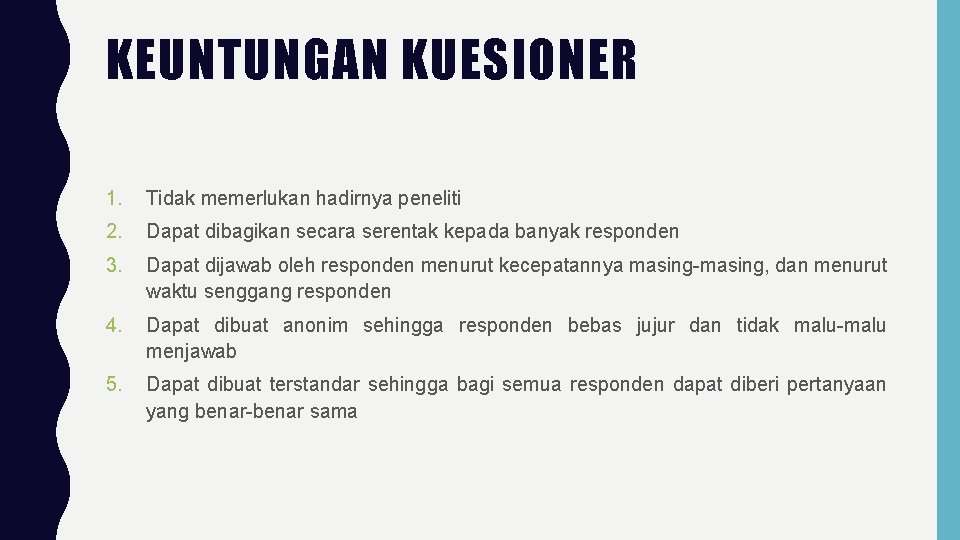 KEUNTUNGAN KUESIONER

1. Tidak memerlukan hadirnya peneliti
2. Dapat dibagikan secara serentak kepada banyak responden
3. Dapat dijawab oleh responden menurut kecepatannya masing-masing, dan menurut waktu senggang responden
4. Dapat dibuat anonim sehingga responden bebas jujur dan tidak malu-malu menjawab
5. Dapat dibuat terstandar sehingga bagi semua responden dapat diberi pertanyaan yang benar-benar sama